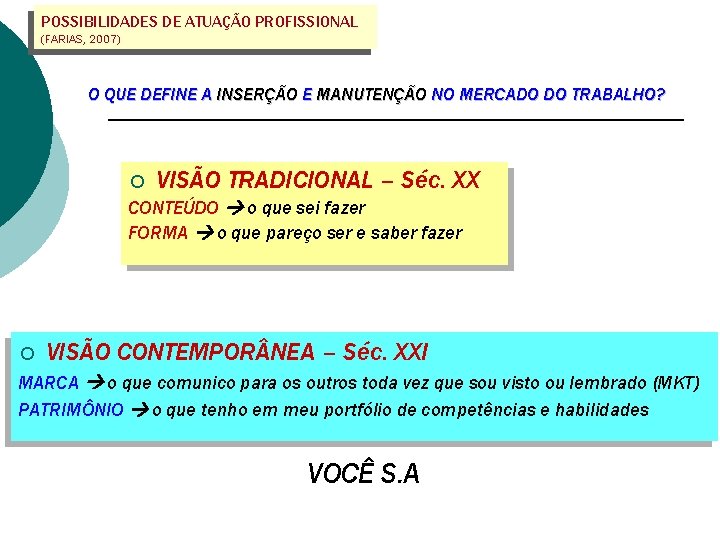 POSSIBILIDADES DE ATUAÇÃO PROFISSIONAL
(FARIAS, 2007)

O QUE DEFINE A INSERÇÃO E MANUTENÇÃO NO MERCADO DO TRABALHO?

○ VISÃO TRADICIONAL – Séc. XX
CONTEÚDO → o que sei fazer
FORMA → o que pareço ser e saber fazer

○ VISÃO CONTEMPORÂNEA – Séc. XXI
MARCA → o que comunico para os outros toda vez que sou visto ou lembrado (MKT)
PATRIMÔNIO → o que tenho em meu portfólio de competências e habilidades

VOCÊ S.A